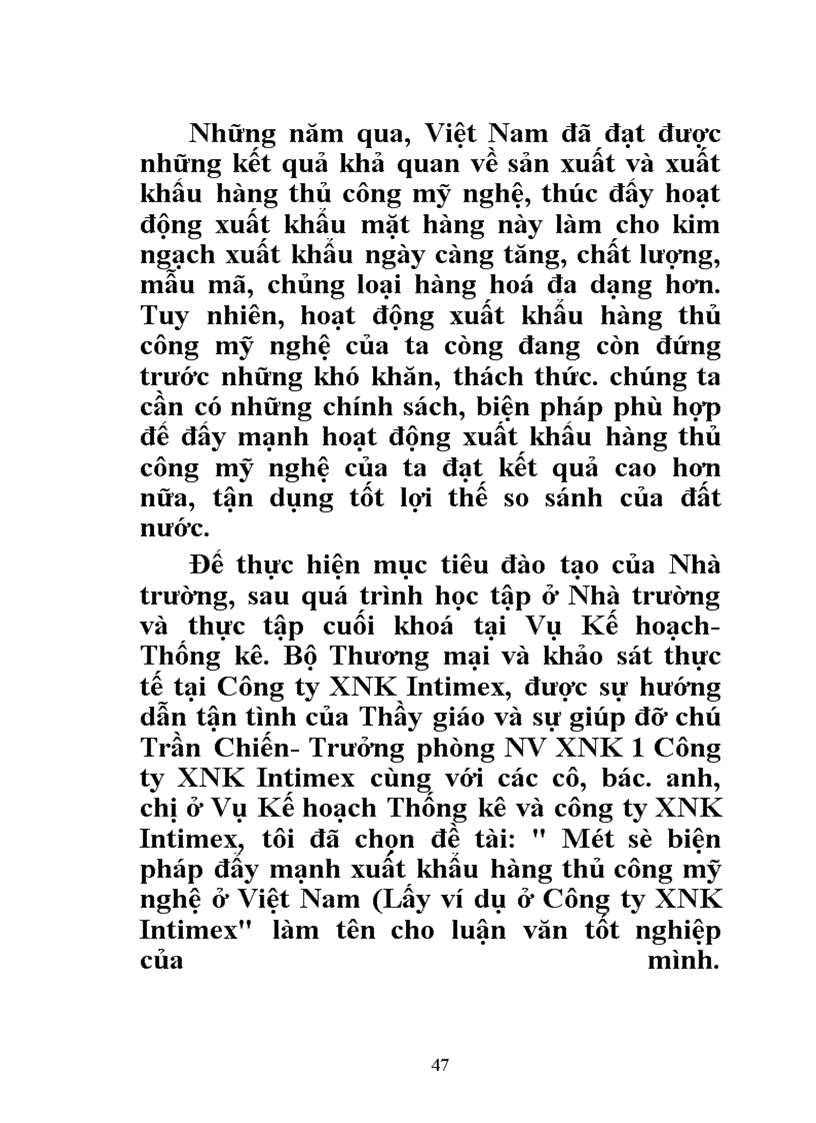 Những năm qua, Việt Nam đã đạt được những kết quả khả quan về sản xuất và xuất khẩu hàng thủ công mỹ nghệ, thúc đẩy hoạt động xuất khẩu mặt hàng này làm cho kim ngạch xuất khẩu ngày càng tăng, chất lượng, mẫu mã, chủng loại hàng hoá đa dạng hơn. Tuy nhiên, hoạt động xuất khẩu hàng thủ công mỹ nghệ của ta còng đang còn đứng trước những khó khăn, thách thức. chúng ta cần có những chính sách, biện pháp phù hợp để đẩy mạnh hoạt động xuất khẩu hàng thủ công mỹ nghệ của ta đạt kết quả cao hơn nữa, tận dụng tốt lợi thế so sánh của đất nước.

Để thực hiện mục tiêu đào tạo của Nhà trường, sau quá trình học tập ở Nhà trường và thực tập cuối khoá tại Vụ Kế hoạch- Thống kê. Bộ Thương mại và khảo sát thực tế tại Công ty XNK Intimex, được sự hướng dẫn tận tình của Thầy giáo và sự giúp đỡ chú Trần Chiến- Trưởng phòng NV XNK 1 Công ty XNK Intimex cùng với các cô, bác. anh, chị ở Vụ Kế hoạch Thống kê và công ty XNK Intimex, tôi đã chọn đề tài: " Mét sè biện pháp đẩy mạnh xuất khẩu hàng thủ công mỹ nghệ ở Việt Nam (Lấy ví dụ ở Công ty XNK Intimex" làm tên cho luận văn tốt nghiệp của mình.

47